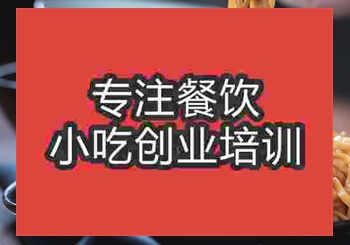 专注餐饮
小吃创业培训